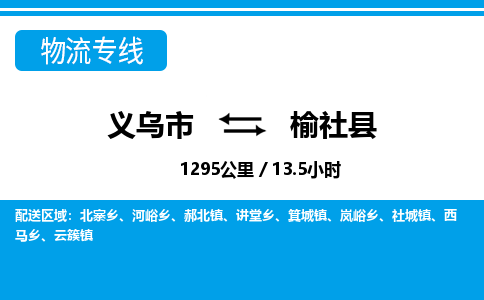 物流专线

义乌市 榆社县

1295公里 / 13.5小时

配送区域：北寨乡、河峪乡、郝北镇、讲堂乡、箕城镇、岚峪乡、社城镇、西马乡、云簇镇